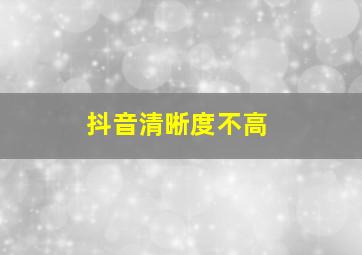 抖音清晰度不高